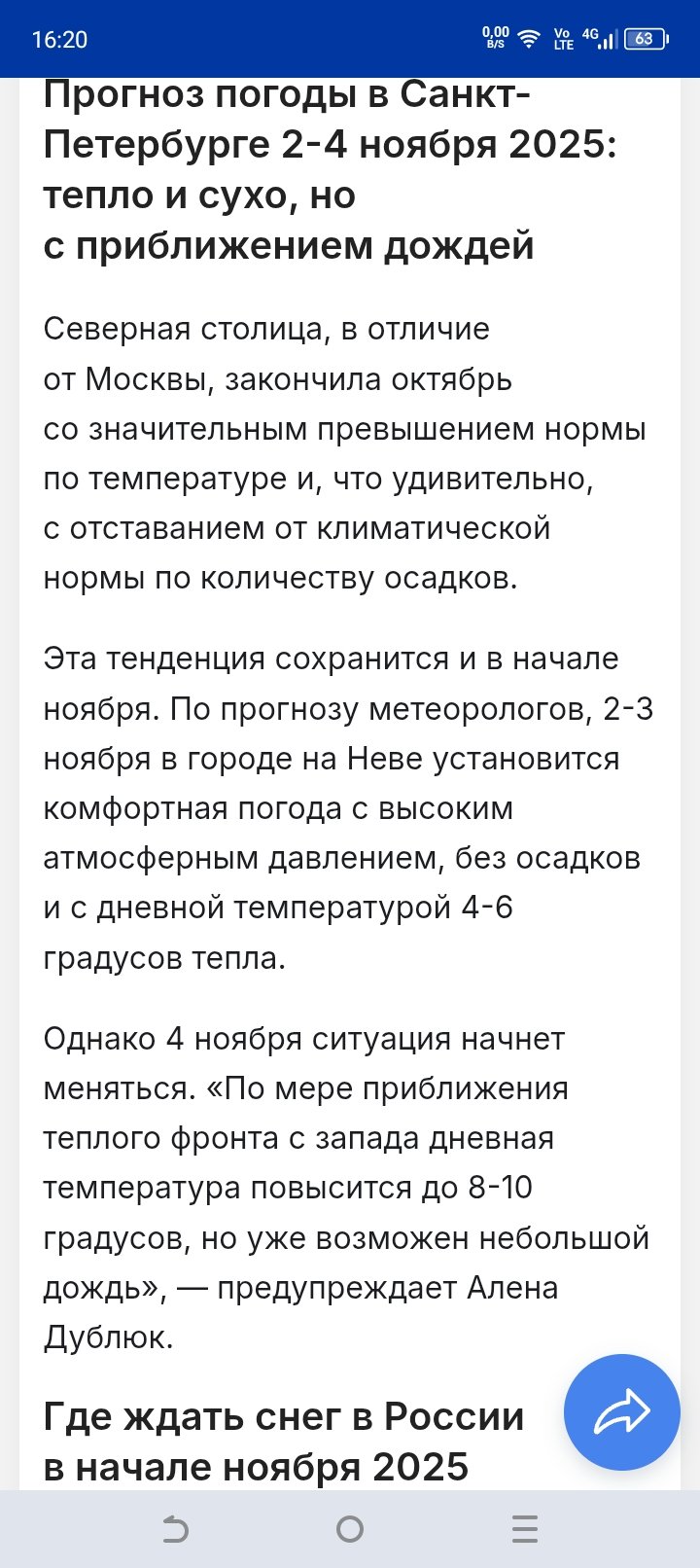 16:20 0,00 B/S Vo LTE 4G 63

Прогноз погоды в Санкт-Петербурге 2-4 ноября 2025: тепло и сухо, но с приближением дождей

Северная столица, в отличие от Москвы, закончила октябрь со значительным превышением нормы по температуре и, что удивительно, с отставанием от климатической нормы по количеству осадков.

Эта тенденция сохранится и в начале ноября. По прогнозу метеорологов, 2-3 ноября в городе на Неве установится комфортная погода с высоким атмосферным давлением, без осадков и с дневной температурой 4-6 градусов тепла.

Однако 4 ноября ситуация начнет меняться. «По мере приближения теплого фронта с запада дневная температура повысится до 8-10 градусов, но уже возможен небольшой дождь», — предупреждает Алена Дублюк.

Где ждать снег в России в начале ноября 2025